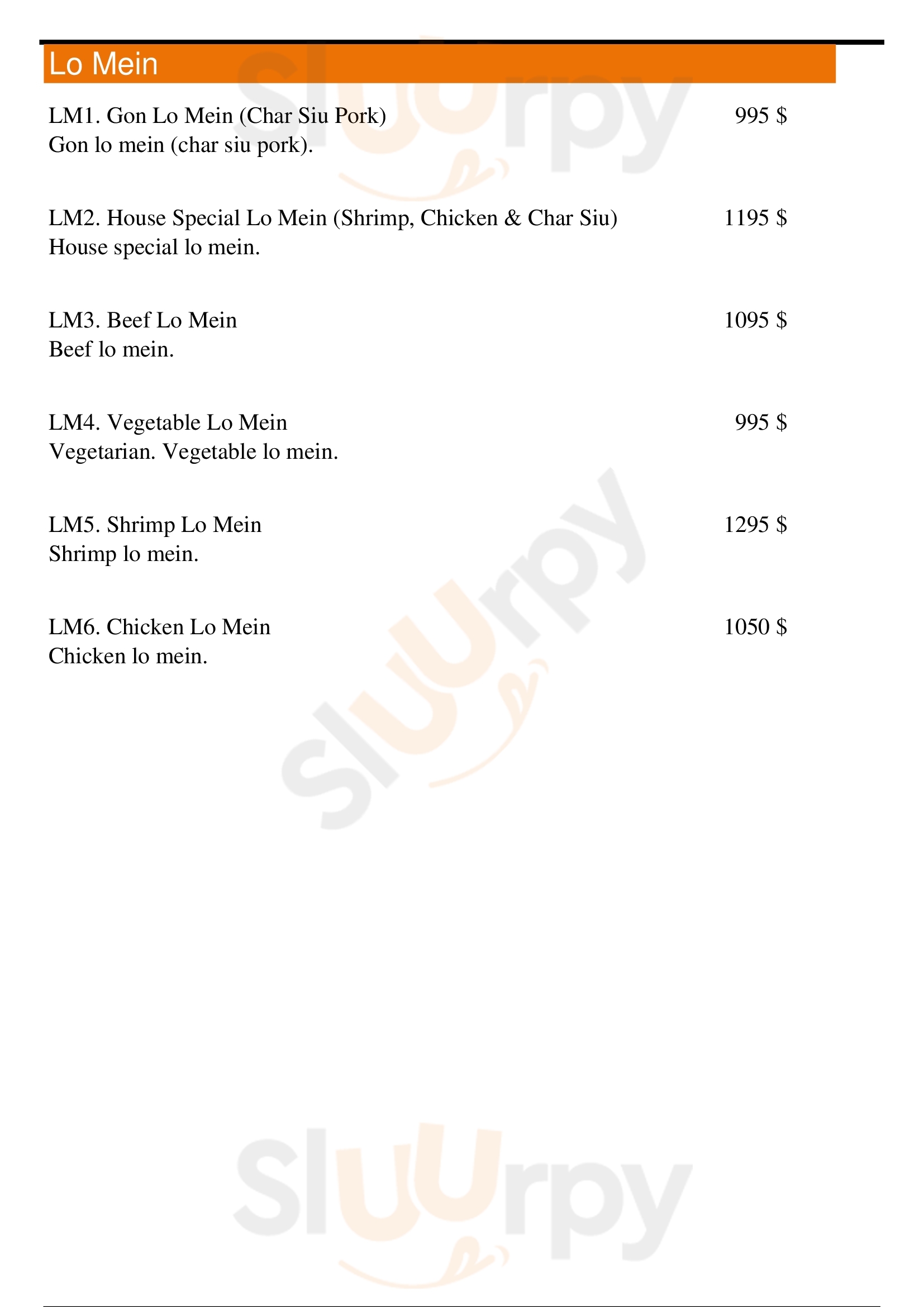 Lo Mein

LM1. Gon Lo Mein (Char Siu Pork) 995 $
Gon lo mein (char siu pork).

LM2. House Special Lo Mein (Shrimp, Chicken & Char Siu) 1195 $
House special lo mein.

LM3. Beef Lo Mein 1095 $
Beef lo mein.

LM4. Vegetable Lo Mein 995 $
Vegetarian. Vegetable lo mein.

LM5. Shrimp Lo Mein 1295 $
Shrimp lo mein.

LM6. Chicken Lo Mein 1050 $
Chicken lo mein.

Sluurpy

Sluurpy

Sluurpy